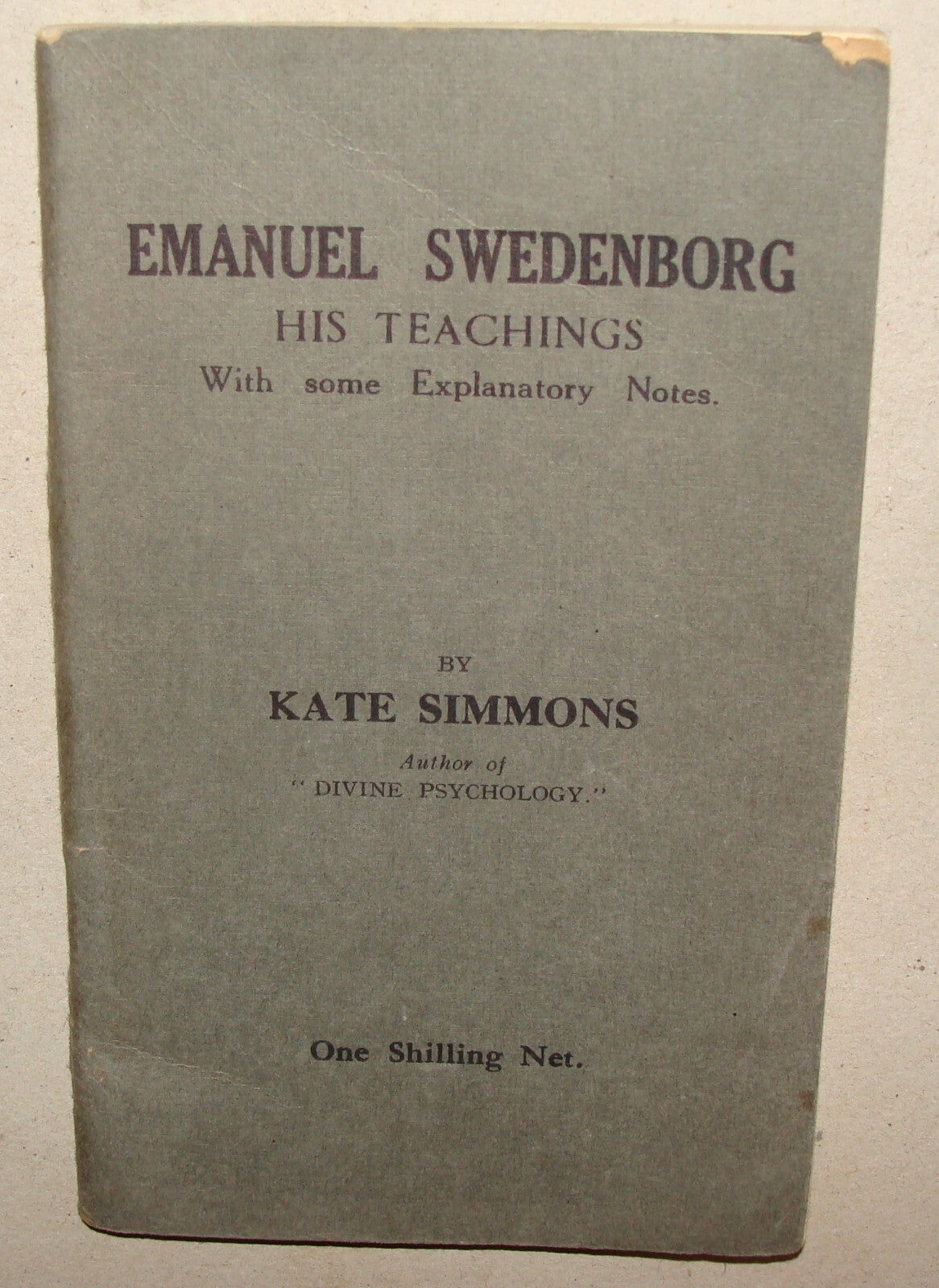 EMANUEL SWEDENBORG
HIS TEACHINGS
With some Explanatory Notes.

BY
KATE SIMMONS
Author of
" DIVINE PSYCHOLOGY."

One Shilling Net.